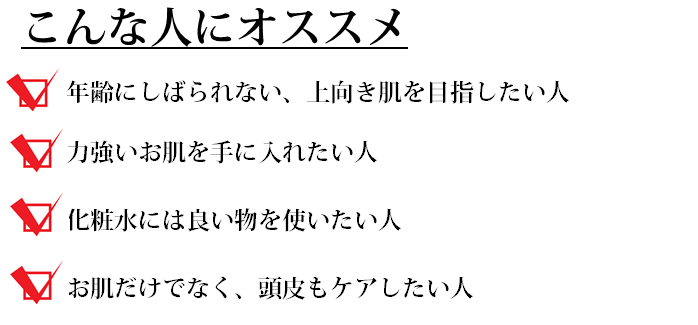 こんな人にオススメ

年齢にしばられない、上向き肌を目指したい人

力強いお肌を手に入れたい人

化粧水には良い物を使いたい人

お肌だけでなく、頭皮もケアしたい人